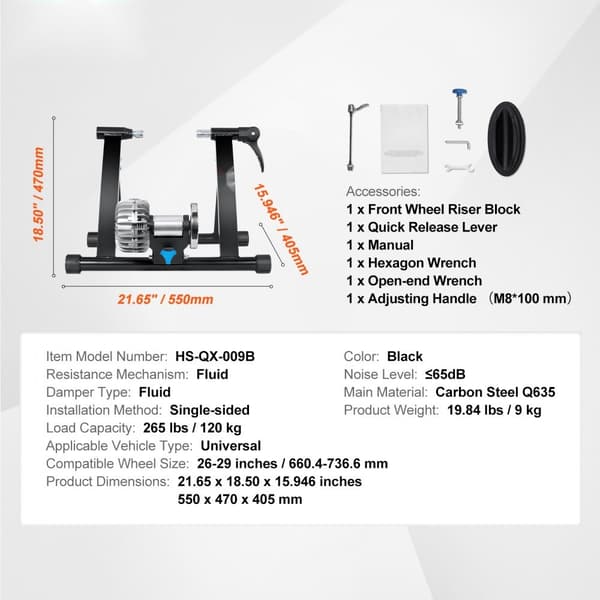 18.50" / 470mm

15.946" / 405mm

21.65" / 550mm

Accessories:
1 x Front Wheel Riser Block
1 x Quick Release Lever
1 x Manual
1 x Hexagon Wrench
1 x Open-end Wrench
1 x Adjusting Handle （M8*100 mm）

Item Model Number: HS-QX-009B
Resistance Mechanism: Fluid
Damper Type: Fluid
Installation Method: Single-sided
Load Capacity: 265 lbs / 120 kg
Applicable Vehicle Type: Universal
Compatible Wheel Size: 26-29 inches / 660.4-736.6 mm
Product Dimensions: 21.65 x 18.50 x 15.946 inches
550 x 470 x 405 mm

Color: Black
Noise Level: ≤65dB
Main Material: Carbon Steel Q635
Product Weight: 19.84 lbs / 9 kg